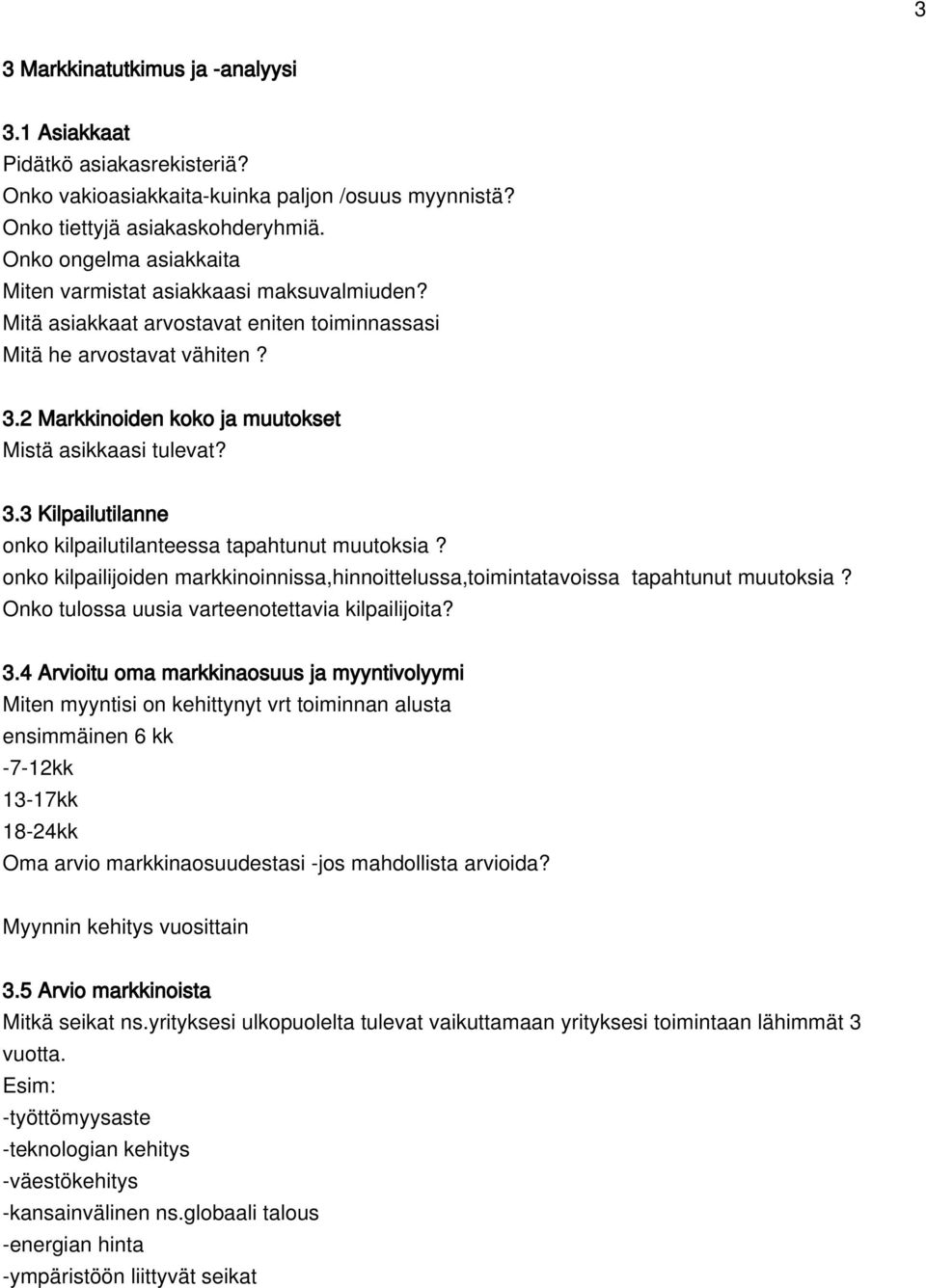 3

3 Markkinatutkimus ja -analyysi

3.1 Asiakkaat
Pidätkö asiakasrekisteriä?
Onko vakioasiakkaita-kuinka paljon /osuus myynnistä?
Onko tiettyjä asiakaskohderyhmiä.
Onko ongelma asiakkaita
Miten varmistat asiakkaasi maksuvalmiuden?
Mitä asiakkaat arvostavat eniten toiminnassasi
Mitä he arvostavat vähiten ?

3.2 Markkinoiden koko ja muutokset
Mistä asikkaasi tulevat?

3.3 Kilpailutilanne
onko kilpailutilanteessa tapahtunut muutoksia ?
onko kilpailijoiden markkinoinnissa,hinnoittelussa,toimintatavoissa tapahtunut muutoksia ?
Onko tulossa uusia varteenotettavia kilpailijoita?

3.4 Arvioitu oma markkinaosuus ja myyntivolyymi
Miten myyntisi on kehittynyt vrt toiminnan alusta
ensimmäinen 6 kk
-7-12kk
13-17kk
18-24kk
Oma arvio markkinaosuudestasi -jos mahdollista arvioida?

Myynnin kehitys vuosittain

3.5 Arvio markkinoista
Mitkä seikat ns.yrityksesi ulkopuolelta tulevat vaikuttamaan yrityksesi toimintaan lähimmät 3 vuotta.
Esim:
-työttömyysaste
-teknologian kehitys
-väestökehitys
-kansainvälinen ns.globaali talous
-energian hinta
-ympäristöön liittyvät seikat